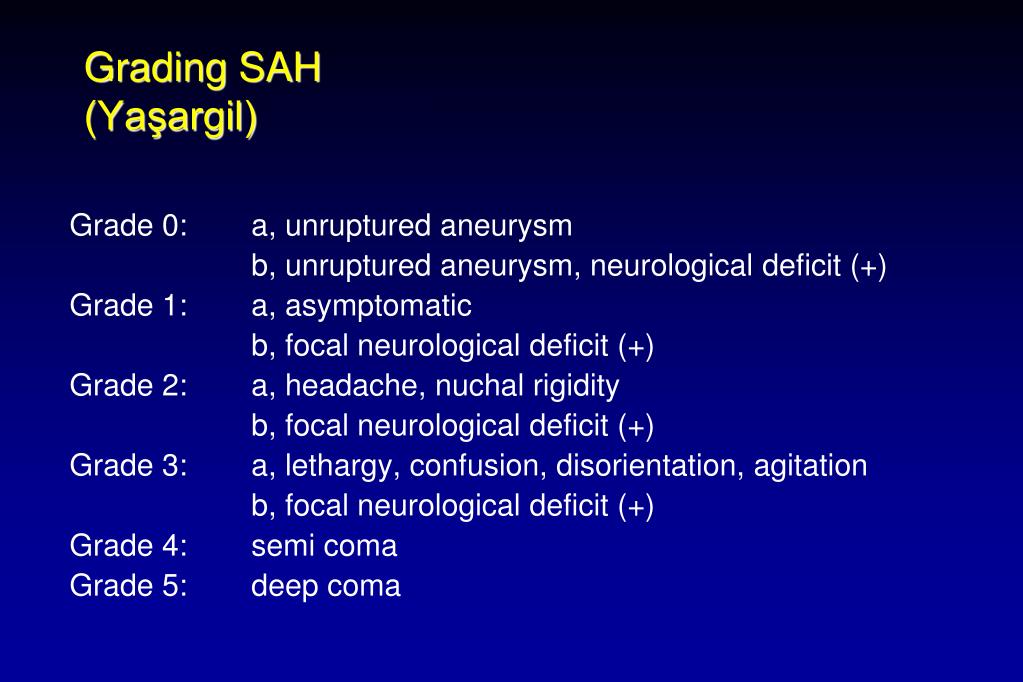 Grading SAH
(Yaşargil)

Grade 0: a, unruptured aneurysm
b, unruptured aneurysm, neurological deficit (+)
Grade 1: a, asymptomatic
b, focal neurological deficit (+)
Grade 2: a, headache, nuchal rigidity
b, focal neurological deficit (+)
Grade 3: a, lethargy, confusion, disorientation, agitation
b, focal neurological deficit (+)
Grade 4: semi coma
Grade 5: deep coma